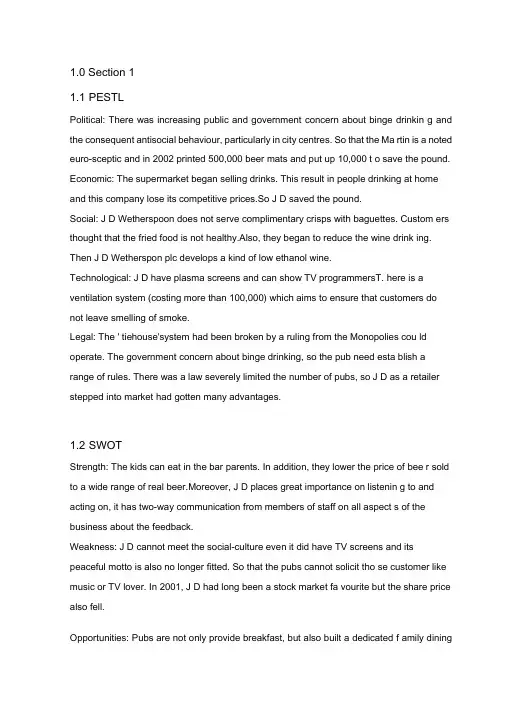 1.0 Section 1

1.1 PESTL

Political: There was increasing public and government concern about binge drinkin g and the consequent antisocial behaviour, particularly in city centres. So that the Ma rtin is a noted euro-sceptic and in 2002 printed 500,000 beer mats and put up 10,000 t o save the pound.
Economic: The supermarket began selling drinks. This result in people drinking at home and this company lose its competitive prices.So J D saved the pound.
Social: J D Wetherspoon does not serve complimentary crisps with baguettes. Custom ers thought that the fried food is not healthy.Also, they began to reduce the wine drink ing. Then J D Wetherspon plc develops a kind of low ethanol wine.
Technological: J D have plasma screens and can show TV programmersT. here is a ventilation system (costing more than 100,000) which aims to ensure that customers do not leave smelling of smoke.
Legal: The ' tiehouse'system had been broken by a ruling from the Monopolies cou ld operate. The government concern about binge drinking, so the pub need esta blish a range of rules. There was a law severely limited the number of pubs, so J D as a retailer stepped into market had gotten many advantages.

1.2 SWOT

Strength: The kids can eat in the bar parents. In addition, they lower the price of bee r sold to a wide range of real beer.Moreover, J D places great importance on listenin g to and acting on, it has two-way communication from members of staff on all aspect s of the business about the feedback.
Weakness: J D cannot meet the social-culture even it did have TV screens and its peaceful motto is also no longer fitted. So that the pubs cannot solicit tho se customer like music or TV lover. In 2001, J D had long been a stock market fa vourite but the share price also fell.

Opportunities: Pubs are not only provide breakfast, but also built a dedicated f amily dining